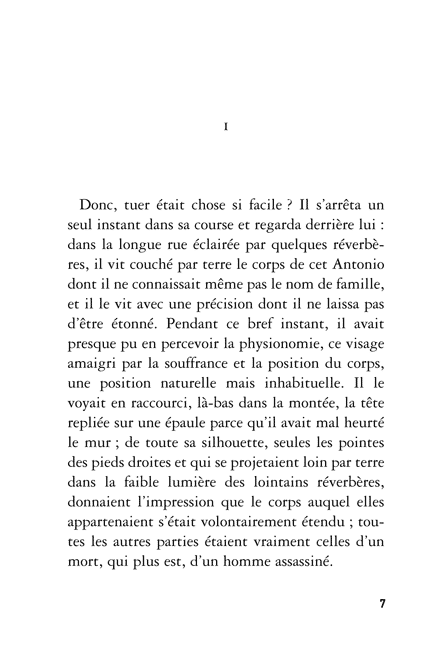 I

Donc, tuer était chose si facile ? Il s'arrêta un seul instant dans sa course et regarda derrière lui : dans la longue rue éclairée par quelques réverbères, il vit couché par terre le corps de cet Antonio dont il ne connaissait même pas le nom de famille, et il le vit avec une précision dont il ne laissa pas d'être étonné. Pendant ce bref instant, il avait presque pu en percevoir la physionomie, ce visage amaigri par la souffrance et la position du corps, une position naturelle mais inhabituelle. Il le voyait en raccourci, là-bas dans la montée, la tête repliée sur une épaule parce qu'il avait mal heurté le mur ; de toute sa silhouette, seules les pointes des pieds droites et qui se projetaient loin par terre dans la faible lumière des lointains réverbères, donnaient l'impression que le corps auquel elles appartenaient s'était volontairement étendu ; toutes les autres parties étaient vraiment celles d'un mort, qui plus est, d'un homme assassiné.

7